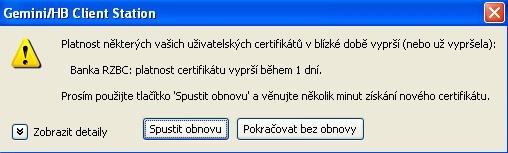 Gemini/HB Client Station

Platnost některých vašich uživatelských certifikátů v blízké době vyprší (nebo už vypršela):

Banka RZBC: platnost certifikátu vyprší během 1 dní.

Prosím použijte tlačítko 'Spustit obnovu' a věnujte několik minut získání nového certifikátu.

Zobrazit detaily

Spustit obnovu

Pokračovat bez obnovy